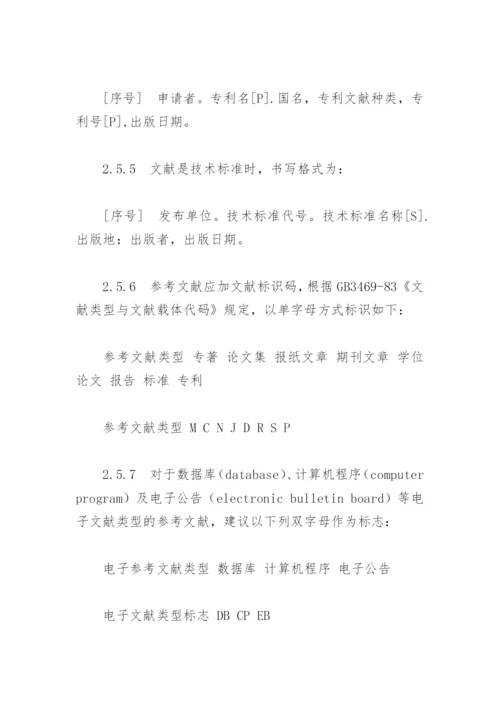 ［序号］ 申请者。专利名[P].国名，专利文献种类，专利号[P],出版日期。

2.5.5 文献是技术标准时，书写格式为：

［序号］ 发布单位。技术标准代号。技术标准名称[S].出版地：出版者，出版日期。

2.5.6 参考文献应加文献标识码，根据GB3469-83《文献类型与文献载体代码》规定，以单字母方式标识如下：

参考文献类型 专著 论文集 报纸文章 期刊文章 学位论文 报告 标准 专利

参考文献类型 M C N J D R S P

2.5.7 对于数据库（database）、计算机程序（computer program）及电子公告（electronic bulletin board）等电子文献类型的参考文献，建议以下列双字母作为标志：

电子参考文献类型 数据库 计算机程序 电子公告

电子文献类型标志 DB CP EB